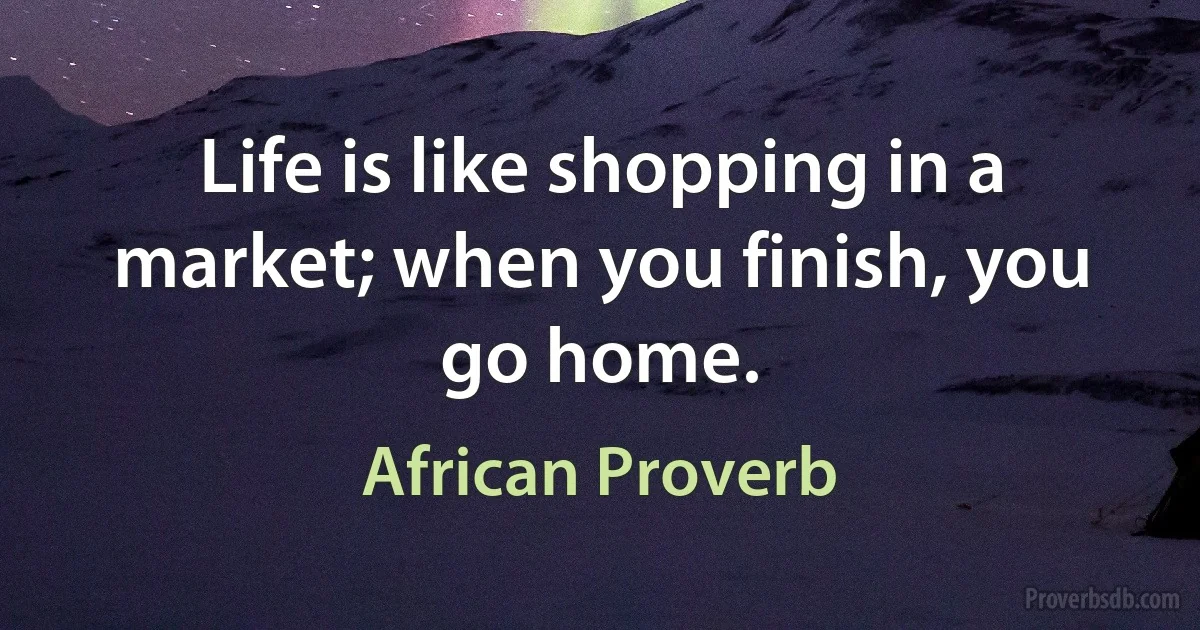 Life is like shopping in a market; when you finish, you go home.

African Proverb

Proverbsdb.com